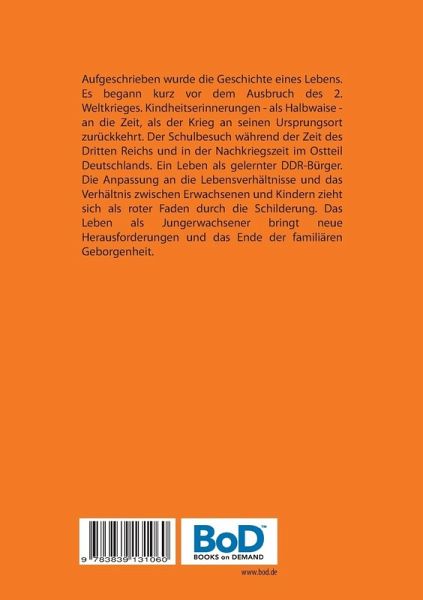 Aufgeschrieben wurde die Geschichte eines Lebens. Es begann kurz vor dem Ausbruch des 2. Weltkrieges. Kindheitserinnerungen - als Halbwaise - an die Zeit, als der Krieg an seinen Ursprungsort zurückkehrt. Der Schulbesuch während der Zeit des Dritten Reichs und in der Nachkriegszeit im Ostteil Deutschlands. Ein Leben als gelernter DDR-Bürger. Die Anpassung an die Lebensverhältnisse und das Verhältnis zwischen Erwachsenen und Kindern zieht sich als roter Faden durch die Schilderung. Das Leben als Jungerwachsener bringt neue Herausforderungen und das Ende der familiären Geborgenheit.

9 783839 131060

BoD™
BOOKS on DEMAND

www.bod.de